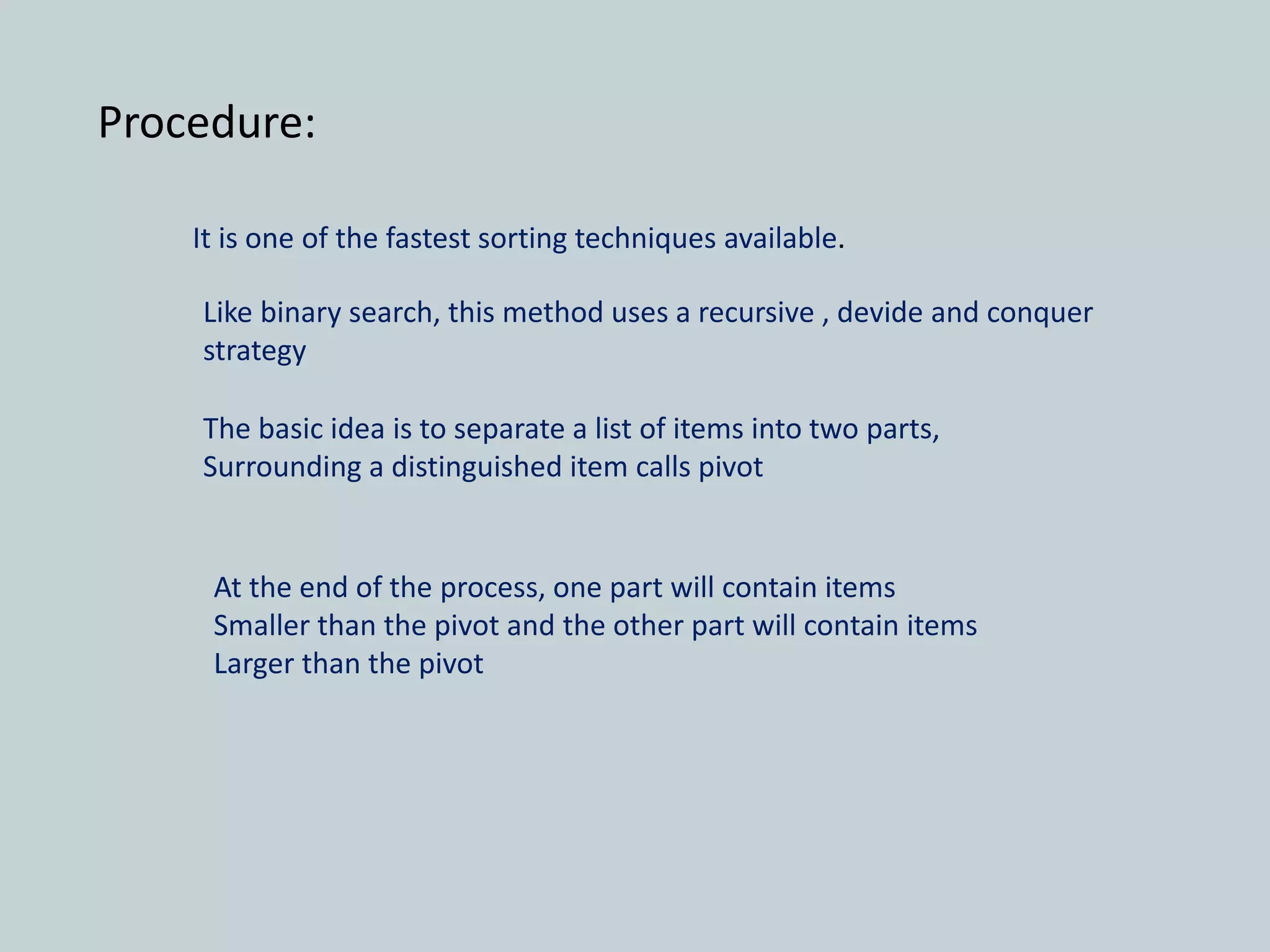 Procedure:

It is one of the fastest sorting techniques available.

Like binary search, this method uses a recursive , devide and conquer strategy

The basic idea is to separate a list of items into two parts,
Surrounding a distinguished item calls pivot

At the end of the process, one part will contain items
Smaller than the pivot and the other part will contain items
Larger than the pivot